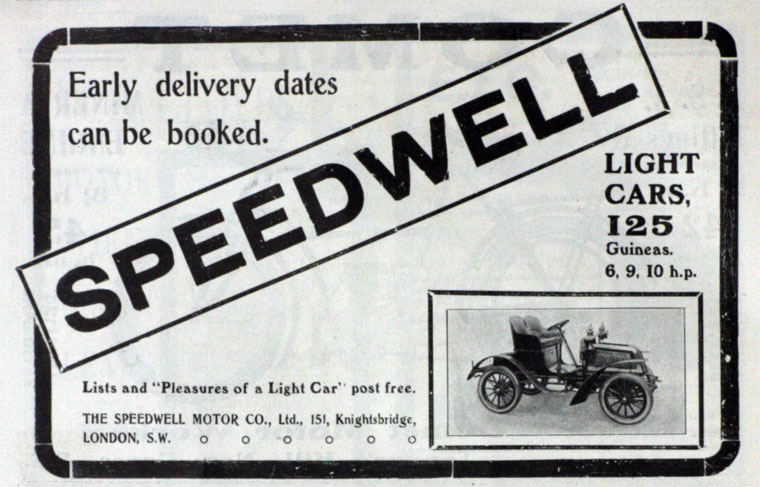 Early delivery dates can be booked.

SPEEDWELL

LIGHT CARS, 125 Guineas. 6, 9, 10 h.p.

Lists and "Pleasures of a Light Car" post free.

THE SPEEDWELL MOTOR CO., Ltd., 151, Knightsbridge, LONDON, S.W. o o o o o o